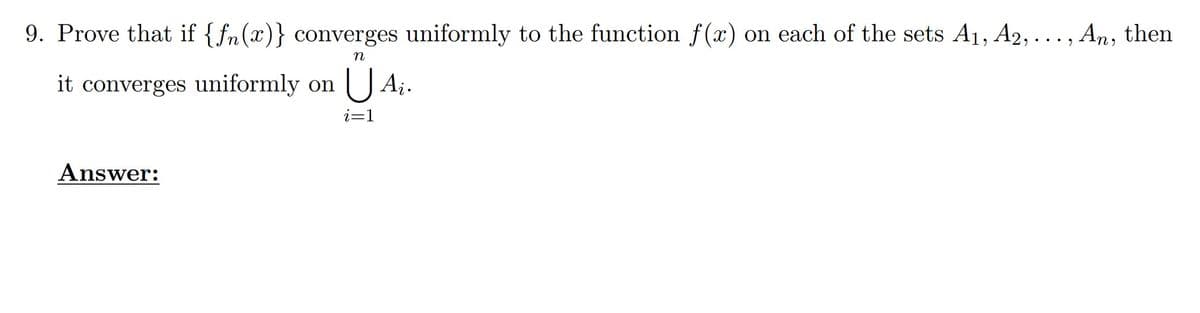 9. Prove that if $\{f_n(x)\}$ converges uniformly to the function $f(x)$ on each of the sets $A_1, A_2, \ldots, A_n$, then it converges uniformly on $\bigcup_{i=1}^{n} A_i$.

Answer: